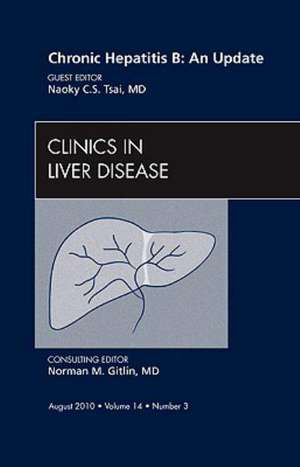 Chronic Hepatitis B: An Update
GUEST EDITOR
Naoky C.S. Tsai, MD

CLINICS IN
LIVER DISEASE

CONSULTING EDITOR
Norman M. Gitlin, MD

August 2010 • Volume 14 • Number 3